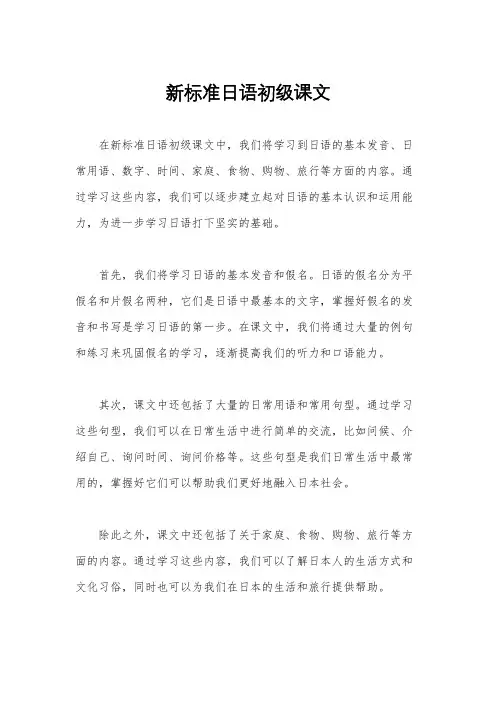 新标准日语初级课文

在新标准日语初级课文中，我们将学习到日语的基本发音、日常用语、数字、时间、家庭、食物、购物、旅行等方面的内容。通过学习这些内容，我们可以逐步建立起对日语的基本认识和运用能力，为进一步学习日语打下坚实的基础。

首先，我们将学习日语的基本发音和假名。日语的假名分为平假名和片假名两种，它们是日语中最基本的文字，掌握好假名的发音和书写是学习日语的第一步。在课文中，我们将通过大量的例句和练习来巩固假名的学习，逐渐提高我们的听力和口语能力。

其次，课文中还包括了大量的日常用语和常用句型。通过学习这些句型，我们可以在日常生活中进行简单的交流，比如问候、介绍自己、询问时间、询问价格等。这些句型是我们日常生活中最常用的，掌握好它们可以帮助我们更好地融入日本社会。

除此之外，课文中还包括了关于家庭、食物、购物、旅行等方面的内容。通过学习这些内容，我们可以了解日本人的生活方式和文化习俗，同时也可以为我们在日本的生活和旅行提供帮助。